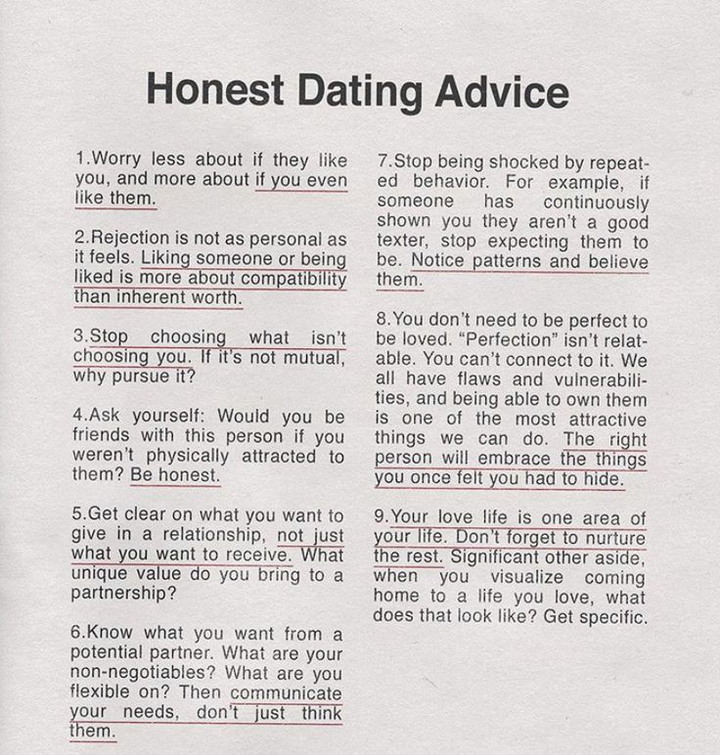 Honest Dating Advice

1.Worry less about if they like you, and more about if you even like them.

2.Rejection is not as personal as it feels. Liking someone or being liked is more about compatibility than inherent worth.

3.Stop choosing what isn't choosing you. If it's not mutual, why pursue it?

4.Ask yourself: Would you be friends with this person if you weren't physically attracted to them? Be honest.

5.Get clear on what you want to give in a relationship, not just what you want to receive. What unique value do you bring to a partnership?

6.Know what you want from a potential partner. What are your non-negotiables? What are you flexible on? Then communicate your needs, don't just think them.

7.Stop being shocked by repeated behavior. For example, if someone has continuously shown you they aren't a good texter, stop expecting them to be. Notice patterns and believe them.

8.You don't need to be perfect to be loved. "Perfection" isn't relatable. You can't connect to it. We all have flaws and vulnerabilities, and being able to own them is one of the most attractive things we can do. The right person will embrace the things you once felt you had to hide.

9.Your love life is one area of your life. Don't forget to nurture the rest. Significant other aside, when you visualize coming home to a life you love, what does that look like? Get specific.